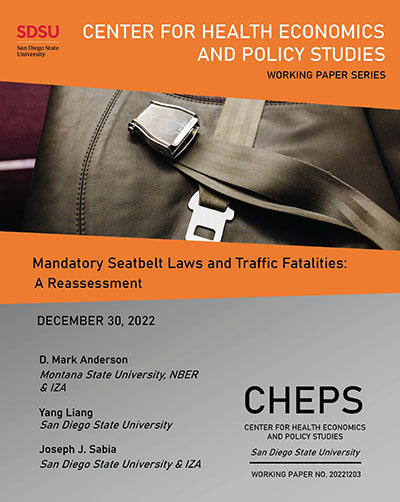 SDSU
San Diego State University

CENTER FOR HEALTH ECONOMICS AND POLICY STUDIES

WORKING PAPER SERIES

Mandatory Seatbelt Laws and Traffic Fatalities: A Reassessment

DECEMBER 30, 2022

D. Mark Anderson
Montana State University, NBER & IZA

Yang Liang
San Diego State University

Joseph J. Sabia
San Diego State University & IZA

CHEPS
CENTER FOR HEALTH ECONOMICS AND POLICY STUDIES
San Diego State University

WORKING PAPER NO. 20221203